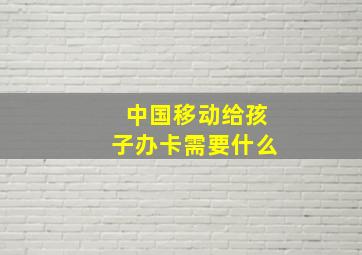 中国移动给孩子办卡需要什么